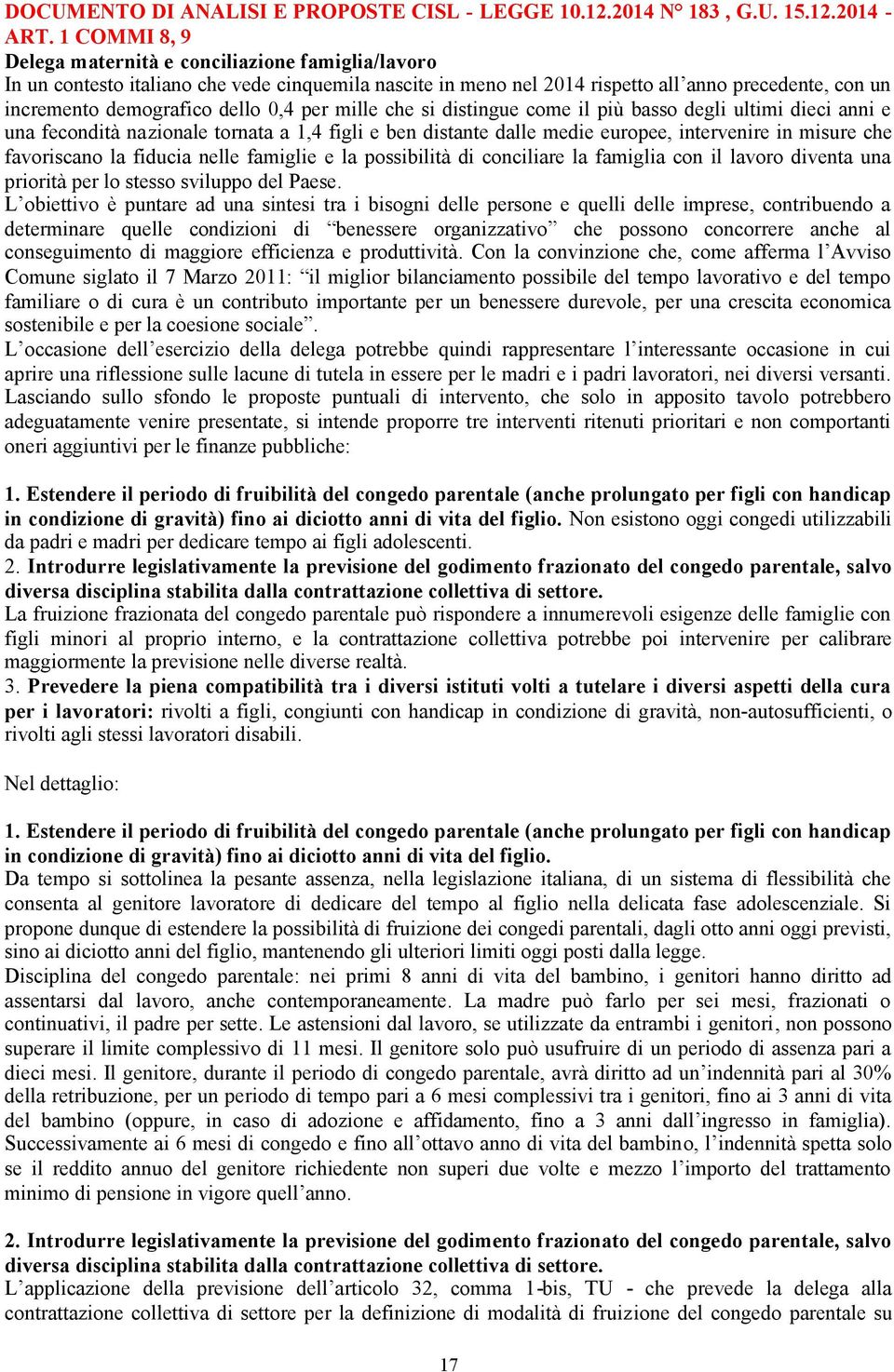 DOCUMENTO DI ANALISI E PROPOSTE CISL - LEGGE 10.12.2014 N° 183 , G.U. 15.12.2014 - ART. 1 COMMI 8, 9

Delega maternità e conciliazione famiglia/lavoro

In un contesto italiano che vede cinquemila nascite in meno nel 2014 rispetto all'anno precedente, con un incremento demografico dello 0,4 per mille che si distingue come il più basso degli ultimi dieci anni e una fecondità nazionale tornata a 1,4 figli e ben distante dalle medie europee, intervenire in misure che favoriscano la fiducia nelle famiglie e la possibilità di conciliare la famiglia con il lavoro diventa una priorità per lo stesso sviluppo del Paese.

L'obiettivo è puntare ad una sintesi tra i bisogni delle persone e quelli delle imprese, contribuendo a determinare quelle condizioni di "benessere organizzativo" che possono concorrere anche al conseguimento di maggiore efficienza e produttività. Con la convinzione che, come afferma l'Avviso Comune siglato il 7 Marzo 2011: "il miglior bilanciamento possibile del tempo lavorativo e del tempo familiare o di cura è un contributo importante per un benessere durevole, per una crescita economica sostenibile e per la coesione sociale".

L'occasione dell'esercizio della delega potrebbe quindi rappresentare l'interessante occasione in cui aprire una riflessione sulle lacune di tutela in essere per le madri e i padri lavoratori, nei diversi versanti. Lasciando sullo sfondo le proposte puntuali di intervento, che solo in apposito tavolo potrebbero adeguatamente venire presentate, si intende proporre tre interventi ritenuti prioritari e non comportanti oneri aggiuntivi per le finanze pubbliche:

1. Estendere il periodo di fruibilità del congedo parentale (anche prolungato per figli con handicap in condizione di gravità) fino ai diciotto anni di vita del figlio. Non esistono oggi congedi utilizzabili da padri e madri per dedicare tempo ai figli adolescenti.

2. Introdurre legislativamente la previsione del godimento frazionato del congedo parentale, salvo diversa disciplina stabilita dalla contrattazione collettiva di settore.

La fruizione frazionata del congedo parentale può rispondere a innumerevoli esigenze delle famiglie con figli minori al proprio interno, e la contrattazione collettiva potrebbe poi intervenire per calibrare maggiormente la previsione nelle diverse realtà.

3. Prevedere la piena compatibilità tra i diversi istituti volti a tutelare i diversi aspetti della cura per i lavoratori: rivolti a figli, congiunti con handicap in condizione di gravità, non-autosufficienti, o rivolti agli stessi lavoratori disabili.

Nel dettaglio:

1. Estendere il periodo di fruibilità del congedo parentale (anche prolungato per figli con handicap in condizione di gravità) fino ai diciotto anni di vita del figlio.

Da tempo si sottolinea la pesante assenza, nella legislazione italiana, di un sistema di flessibilità che consenta al genitore lavoratore di dedicare del tempo al figlio nella delicata fase adolescenziale. Si propone dunque di estendere la possibilità di fruizione dei congedi parentali, dagli otto anni oggi previsti, sino ai diciotto anni del figlio, mantenendo gli ulteriori limiti oggi posti dalla legge.

Disciplina del congedo parentale: nei primi 8 anni di vita del bambino, i genitori hanno diritto ad assentarsi dal lavoro, anche contemporaneamente. La madre può farlo per sei mesi, frazionati o continuativi, il padre per sette. Le astensioni dal lavoro, se utilizzate da entrambi i genitori, non possono superare il limite complessivo di 11 mesi. Il genitore solo può usufruire di un periodo di assenza pari a dieci mesi. Il genitore, durante il periodo di congedo parentale, avrà diritto ad un'indennità pari al 30% della retribuzione, per un periodo di tempo pari a 6 mesi complessivi tra i genitori, fino ai 3 anni di vita del bambino (oppure, in caso di adozione e affidamento, fino a 3 anni dall'ingresso in famiglia). Successivamente ai 6 mesi di congedo e fino all'ottavo anno di vita del bambino, l'indennità spetta solo se il reddito annuo del genitore richiedente non superi due volte e mezzo l'importo del trattamento minimo di pensione in vigore quell'anno.

2. Introdurre legislativamente la previsione del godimento frazionato del congedo parentale, salvo diversa disciplina stabilita dalla contrattazione collettiva di settore.

L'applicazione della previsione dell'articolo 32, comma 1-bis, TU - che prevede la delega alla contrattazione collettiva di settore per la definizione di modalità di fruizione del congedo parentale su

17